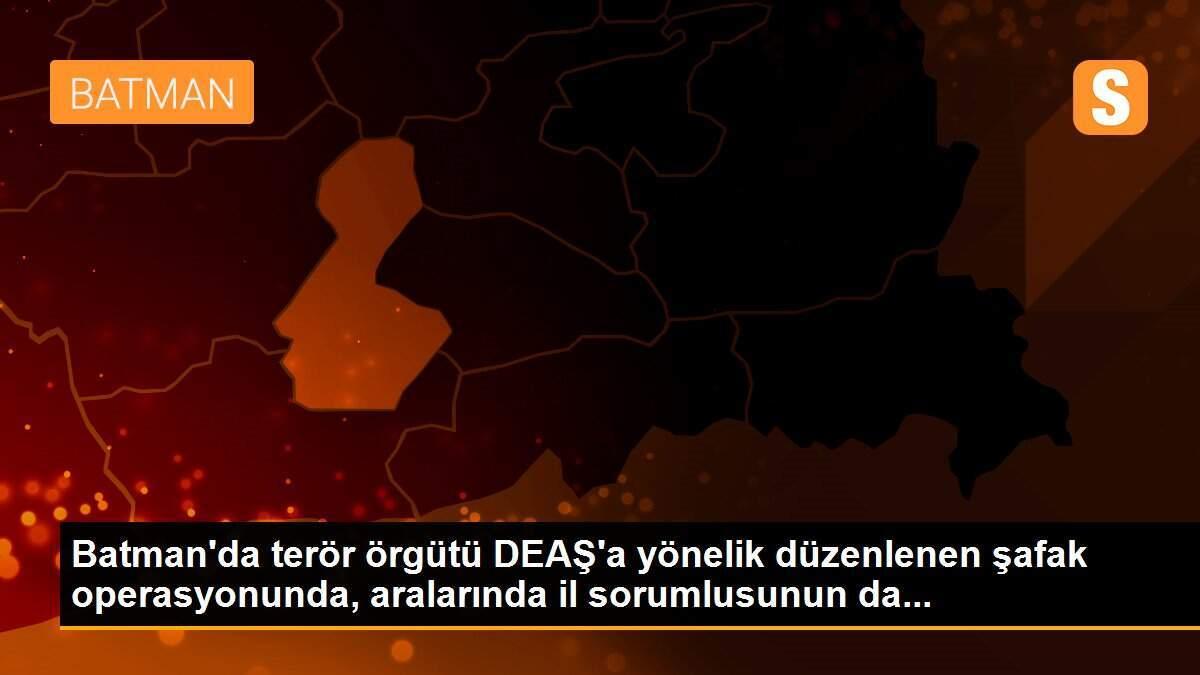 BATMAN

S

Batman'da terör örgütü DEAŞ'a yönelik düzenlenen şafak operasyonunda, aralarında il sorumlusunun da...